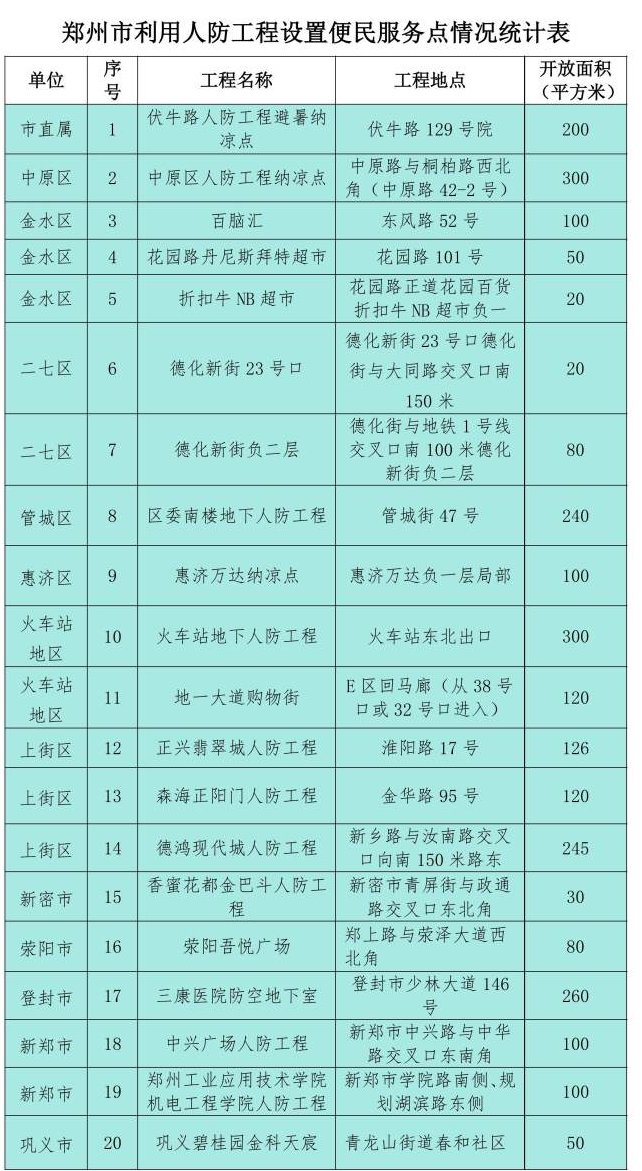 郑州市利用人防工程设置便民服务点情况统计表

| 单位 | 序号 | 工程名称 | 工程地点 | 开放面积（平方米） |
|---|---|---|---|---|
| 市直属 | 1 | 伏牛路人防工程避暑纳凉点 | 伏牛路 129 号院 | 200 |
| 中原区 | 2 | 中原区人防工程纳凉点 | 中原路与桐柏路西北角（中原路 42-2 号） | 300 |
| 金水区 | 3 | 百脑汇 | 东风路 52 号 | 100 |
| 金水区 | 4 | 花园路丹尼斯拜特超市 | 花园路 101 号 | 50 |
| 金水区 | 5 | 折扣牛 NB 超市 | 花园路正道花园百货折扣牛 NB 超市负一 | 20 |
| 二七区 | 6 | 德化新街 23 号口 | 德化新街 23 号口德化街与大同路交叉口南 150 米 | 20 |
| 二七区 | 7 | 德化新街负二层 | 德化街与地铁 1 号线交叉口南 100 米德化新街负二层 | 80 |
| 管城区 | 8 | 区委南楼地下人防工程 | 管城街 47 号 | 240 |
| 惠济区 | 9 | 惠济万达纳凉点 | 惠济万达负一层局部 | 100 |
| 火车站地区 | 10 | 火车站地下人防工程 | 火车站东北出口 | 300 |
| 火车站地区 | 11 | 地一大道购物街 | E 区回马廊（从 38 号口或 32 号口进入） | 120 |
| 上街区 | 12 | 正兴翡翠城人防工程 | 淮阳路 17 号 | 126 |
| 上街区 | 13 | 森海正阳门人防工程 | 金华路 95 号 | 120 |
| 上街区 | 14 | 德鸿现代城人防工程 | 新乡路与汝南路交叉口向南 150 米路东 | 245 |
| 新密市 | 15 | 香蜜花都金巴斗人防工程 | 新密市青屏街与政通路交叉口东北角 | 30 |
| 荥阳市 | 16 | 荥阳吾悦广场 | 郑上路与荥泽大道西北角 | 80 |
| 登封市 | 17 | 三康医院防空地下室 | 登封市少林大道 146 号 | 260 |
| 新郑市 | 18 | 中兴广场人防工程 | 新郑市中兴路与中华路交叉口东南角 | 100 |
| 新郑市 | 19 | 郑州工业应用技术学院机电工程学院人防工程 | 新郑市学院路南侧、规划湖滨路东侧 | 100 |
| 巩义市 | 20 | 巩义碧桂园金科天宸 | 青龙山街道春和社区 | 50 |